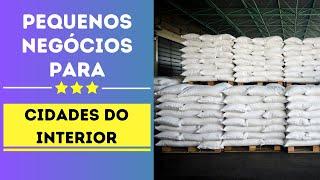 PEQUENOS NEGÓCIOS PARA

CIDADES DO INTERIOR